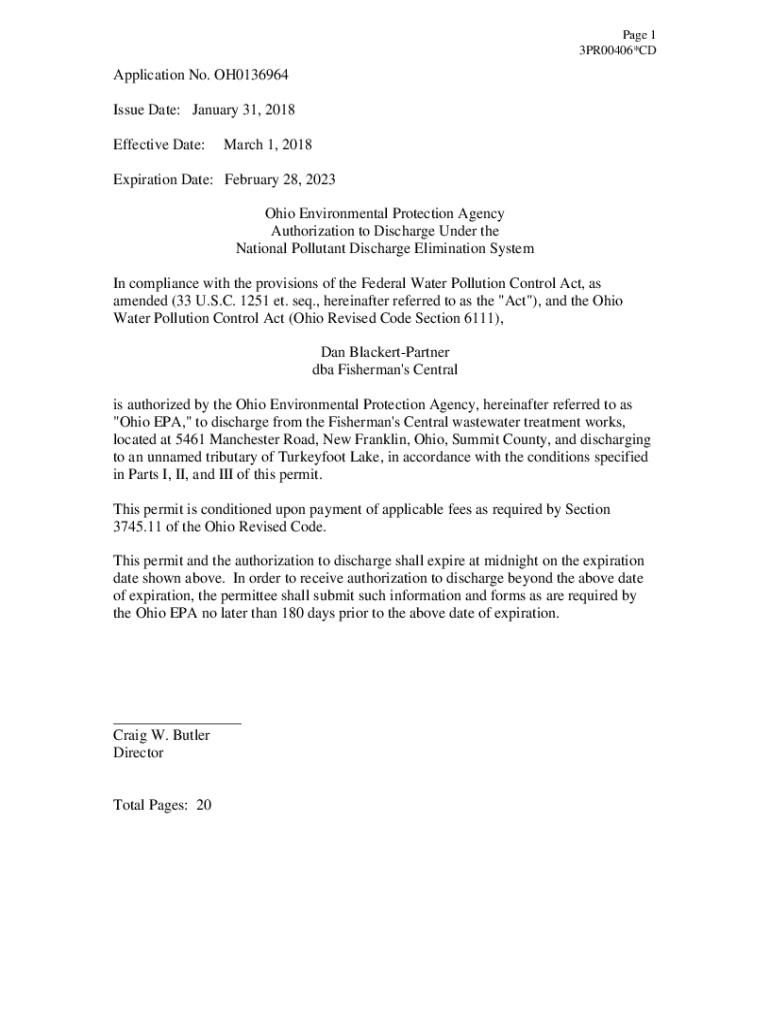 Page 1
3PR00406*CD

Application No. OH0136964

Issue Date: January 31, 2018

Effective Date: March 1, 2018

Expiration Date: February 28, 2023

Ohio Environmental Protection Agency
Authorization to Discharge Under the
National Pollutant Discharge Elimination System

In compliance with the provisions of the Federal Water Pollution Control Act, as amended (33 U.S.C. 1251 et. seq., hereinafter referred to as the "Act"), and the Ohio Water Pollution Control Act (Ohio Revised Code Section 6111),

Dan Blackert-Partner
dba Fisherman's Central

is authorized by the Ohio Environmental Protection Agency, hereinafter referred to as "Ohio EPA," to discharge from the Fisherman's Central wastewater treatment works, located at 5461 Manchester Road, New Franklin, Ohio, Summit County, and discharging to an unnamed tributary of Turkeyfoot Lake, in accordance with the conditions specified in Parts I, II, and III of this permit.

This permit is conditioned upon payment of applicable fees as required by Section 3745.11 of the Ohio Revised Code.

This permit and the authorization to discharge shall expire at midnight on the expiration date shown above. In order to receive authorization to discharge beyond the above date of expiration, the permittee shall submit such information and forms as are required by the Ohio EPA no later than 180 days prior to the above date of expiration.

Craig W. Butler
Director

Total Pages: 20